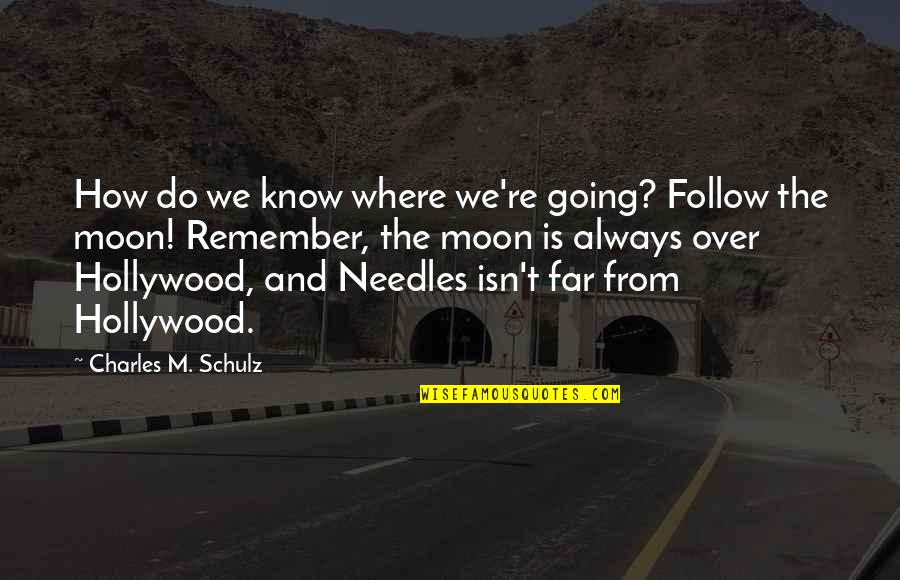 How do we know where we're going? Follow the moon! Remember, the moon is always over Hollywood, and Needles isn't far from Hollywood.

~ Charles M. Schulz

WISEFAMOUSQUOTES.COM